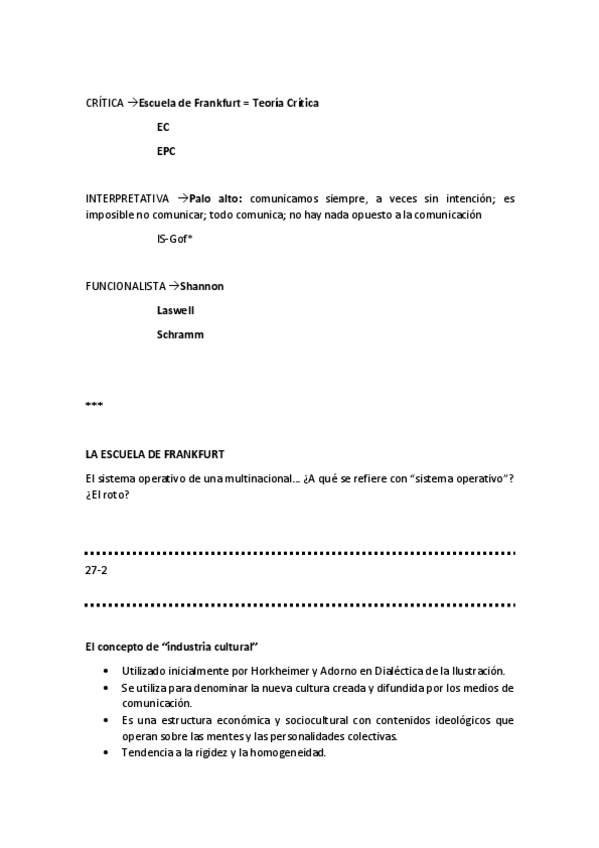 CRÍTICA →Escuela de Frankfurt = Teoría Crítica

EC

EPC

INTERPRETATIVA →Palo alto: comunicamos siempre, a veces sin intención; es imposible no comunicar; todo comunica; no hay nada opuesto a la comunicación

IS-Gof*

FUNCIONALISTA →Shannon

Laswell

Schramm

***

LA ESCUELA DE FRANKFURT

El sistema operativo de una multinacional… ¿A qué se refiere con "sistema operativo"? ¿El roto?

27-2

El concepto de "industria cultural"

• Utilizado inicialmente por Horkheimer y Adorno en Dialéctica de la Ilustración.
• Se utiliza para denominar la nueva cultura creada y difundida por los medios de comunicación.
• Es una estructura económica y sociocultural con contenidos ideológicos que operan sobre las mentes y las personalidades colectivas.
• Tendencia a la rigidez y la homogeneidad.